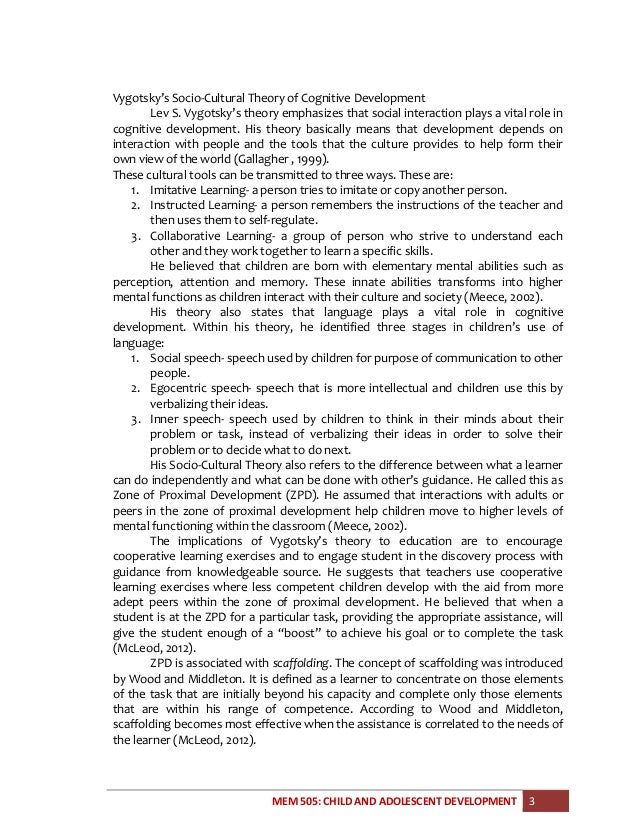 Vygotsky's Socio-Cultural Theory of Cognitive Development

Lev S. Vygotsky's theory emphasizes that social interaction plays a vital role in cognitive development. His theory basically means that development depends on interaction with people and the tools that the culture provides to help form their own view of the world (Gallagher , 1999).

These cultural tools can be transmitted to three ways. These are:

1. Imitative Learning- a person tries to imitate or copy another person.
2. Instructed Learning- a person remembers the instructions of the teacher and then uses them to self-regulate.
3. Collaborative Learning- a group of person who strive to understand each other and they work together to learn a specific skills.

He believed that children are born with elementary mental abilities such as perception, attention and memory. These innate abilities transforms into higher mental functions as children interact with their culture and society (Meece, 2002).

His theory also states that language plays a vital role in cognitive development. Within his theory, he identified three stages in children's use of language:

1. Social speech- speech used by children for purpose of communication to other people.
2. Egocentric speech- speech that is more intellectual and children use this by verbalizing their ideas.
3. Inner speech- speech used by children to think in their minds about their problem or task, instead of verbalizing their ideas in order to solve their problem or to decide what to do next.

His Socio-Cultural Theory also refers to the difference between what a learner can do independently and what can be done with other's guidance. He called this as Zone of Proximal Development (ZPD). He assumed that interactions with adults or peers in the zone of proximal development help children move to higher levels of mental functioning within the classroom (Meece, 2002).

The implications of Vygotsky's theory to education are to encourage cooperative learning exercises and to engage student in the discovery process with guidance from knowledgeable source. He suggests that teachers use cooperative learning exercises where less competent children develop with the aid from more adept peers within the zone of proximal development. He believed that when a student is at the ZPD for a particular task, providing the appropriate assistance, will give the student enough of a "boost" to achieve his goal or to complete the task (McLeod, 2012).

ZPD is associated with scaffolding. The concept of scaffolding was introduced by Wood and Middleton. It is defined as a learner to concentrate on those elements of the task that are initially beyond his capacity and complete only those elements that are within his range of competence. According to Wood and Middleton, scaffolding becomes most effective when the assistance is correlated to the needs of the learner (McLeod, 2012).

MEM 505: CHILD AND ADOLESCENT DEVELOPMENT 3